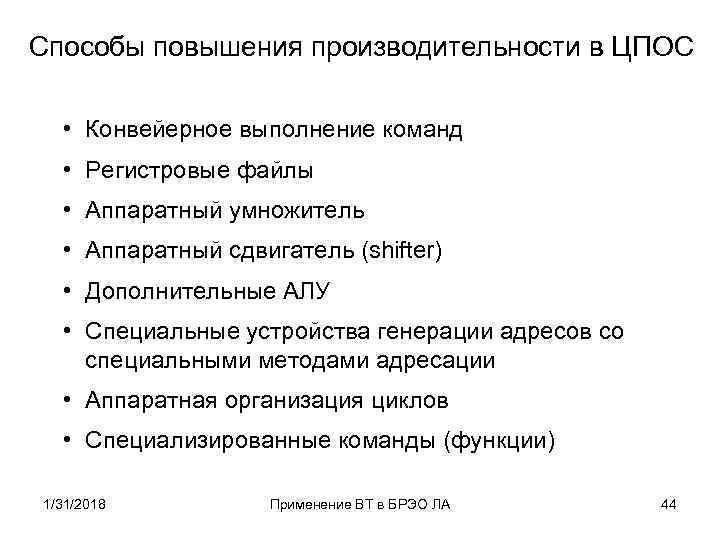 Способы повышения производительности в ЦПОС

• Конвейерное выполнение команд
• Регистровые файлы
• Аппаратный умножитель
• Аппаратный сдвигатель (shifter)
• Дополнительные АЛУ
• Специальные устройства генерации адресов со специальными методами адресации
• Аппаратная организация циклов
• Специализированные команды (функции)

1/31/2018 Применение ВТ в БРЭО ЛА 44